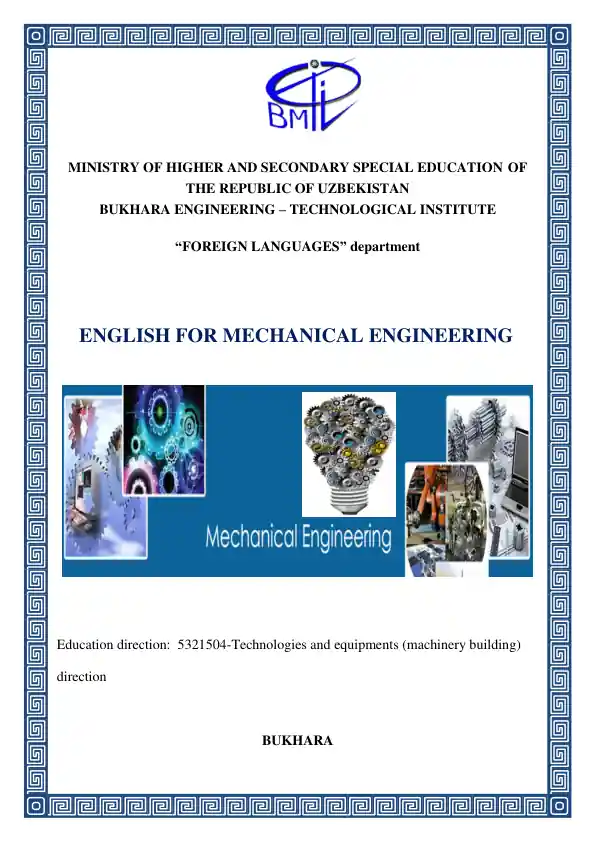 BMTI

MINISTRY OF HIGHER AND SECONDARY SPECIAL EDUCATION OF THE REPUBLIC OF UZBEKISTAN
BUKHARA ENGINEERING – TECHNOLOGICAL INSTITUTE

“FOREIGN LANGUAGES” department

ENGLISH FOR MECHANICAL ENGINEERING

Mechanical Engineering

Education direction: 5321504-Technologies and equipments (machinery building) direction

BUKHARA